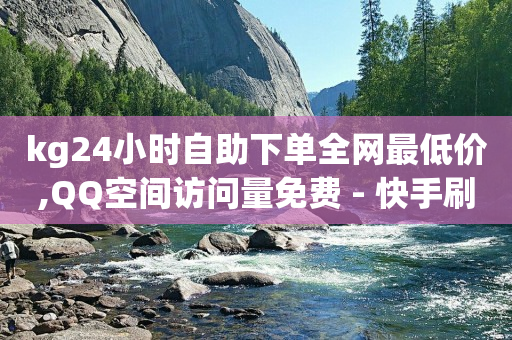 kg24小时自助下单全网最低价,QQ空间访问量免费 - 快手刷